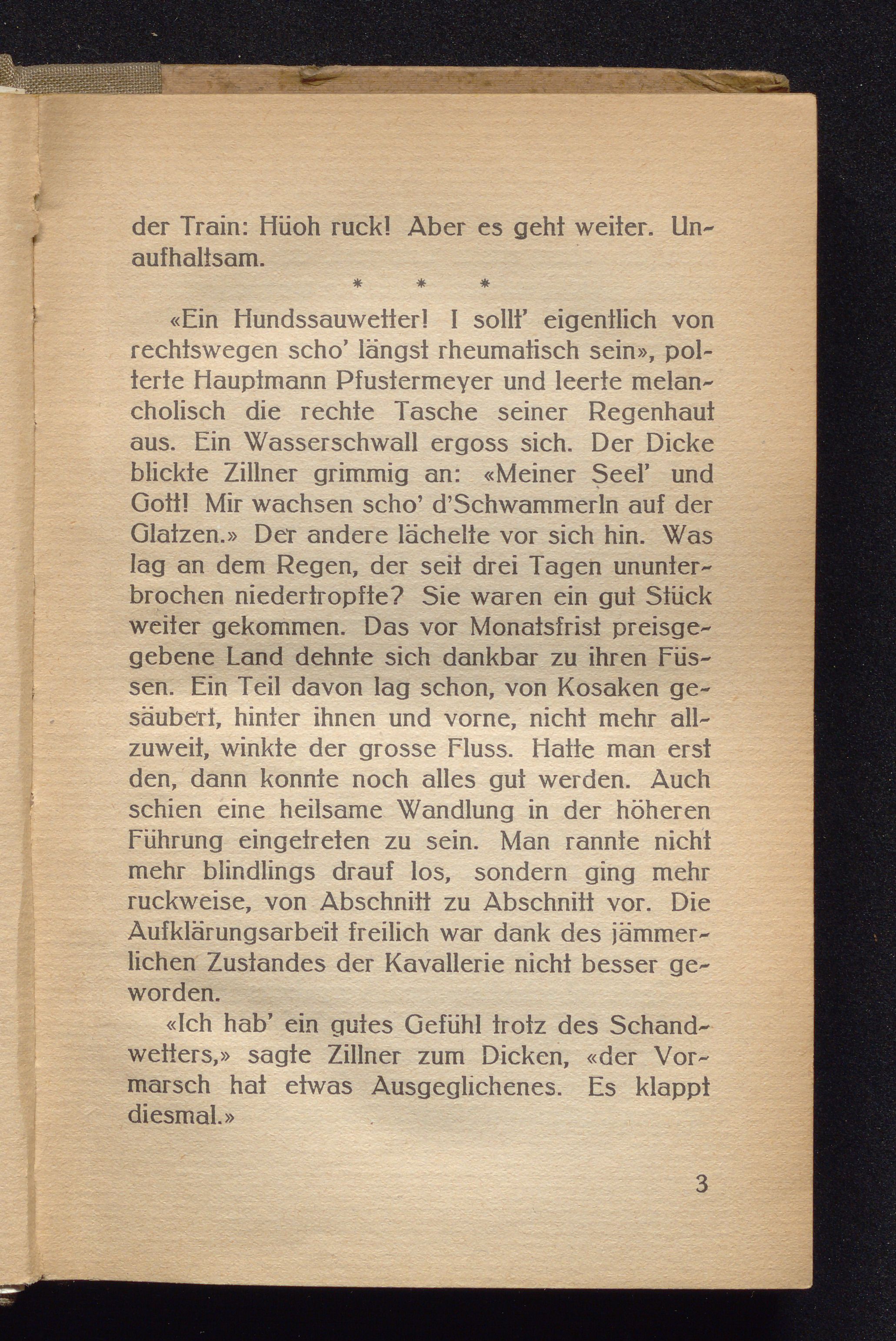 der Train: Hüoh ruck! Aber es geht weiter. Unaufhaltsam.

\* \* \*

«Ein Hundssauwetter! I sollt' eigentlich von rechtswegen scho' längst rheumatisch sein», polterte Hauptmann Pfustermeyer und leerte melancholisch die rechte Tasche seiner Regenhaut aus. Ein Wasserschwall ergoss sich. Der Dicke blickte Zillner grimmig an: «Meiner Seel' und Gott! Mir wachsen scho' d'Schwammerln auf der Glatzen.» Der andere lächelte vor sich hin. Was lag an dem Regen, der seit drei Tagen ununterbrochen niedertropfte? Sie waren ein gut Stück weiter gekommen. Das vor Monatsfrist preisgegebene Land dehnte sich dankbar zu ihren Füssen. Ein Teil davon lag schon, von Kosaken gesäubert, hinter ihnen und vorne, nicht mehr allzuweit, winkte der grosse Fluss. Hatte man erst den, dann konnte noch alles gut werden. Auch schien eine heilsame Wandlung in der höheren Führung eingetreten zu sein. Man rannte nicht mehr blindlings drauf los, sondern ging mehr ruckweise, von Abschnitt zu Abschnitt vor. Die Aufklärungsarbeit freilich war dank des jämmerlichen Zustandes der Kavallerie nicht besser geworden.

«Ich hab' ein gutes Gefühl trotz des Schandwetters,» sagte Zillner zum Dicken, «der Vormarsch hat etwas Ausgeglichenes. Es klappt diesmal.»

3